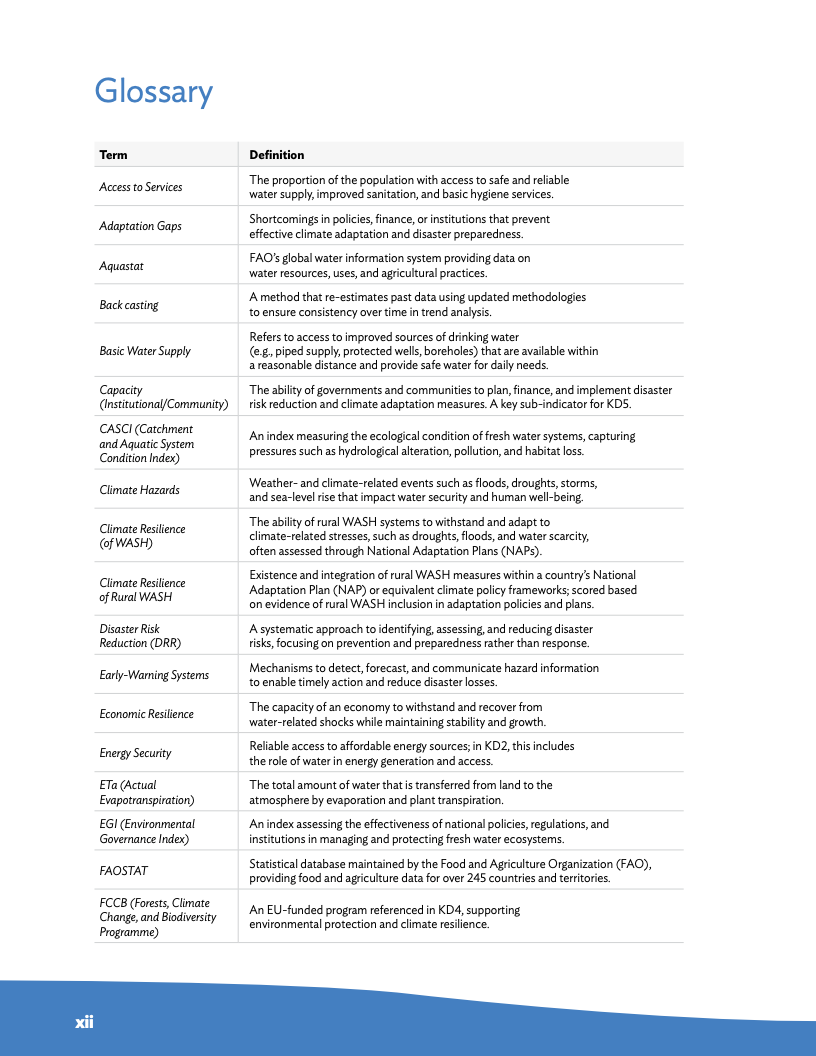 Glossary

| Term | Definition |
|---|---|
| Access to Services | The proportion of the population with access to safe and reliable water supply, improved sanitation, and basic hygiene services. |
| Adaptation Gaps | Shortcomings in policies, finance, or institutions that prevent effective climate adaptation and disaster preparedness. |
| Aquastat | FAO's global water information system providing data on water resources, uses, and agricultural practices. |
| Back casting | A method that re-estimates past data using updated methodologies to ensure consistency over time in trend analysis. |
| Basic Water Supply | Refers to access to improved sources of drinking water (e.g., piped supply, protected wells, boreholes) that are available within a reasonable distance and provide safe water for daily needs. |
| Capacity (Institutional/Community) | The ability of governments and communities to plan, finance, and implement disaster risk reduction and climate adaptation measures. A key sub-indicator for KD5. |
| CASCI (Catchment and Aquatic System Condition Index) | An index measuring the ecological condition of fresh water systems, capturing pressures such as hydrological alteration, pollution, and habitat loss. |
| Climate Hazards | Weather- and climate-related events such as floods, droughts, storms, and sea-level rise that impact water security and human well-being. |
| Climate Resilience (of WASH) | The ability of rural WASH systems to withstand and adapt to climate-related stresses, such as droughts, floods, and water scarcity, often assessed through National Adaptation Plans (NAPs). |
| Climate Resilience of Rural WASH | Existence and integration of rural WASH measures within a country's National Adaptation Plan (NAP) or equivalent climate policy frameworks; scored based on evidence of rural WASH inclusion in adaptation policies and plans. |
| Disaster Risk Reduction (DRR) | A systematic approach to identifying, assessing, and reducing disaster risks, focusing on prevention and preparedness rather than response. |
| Early-Warning Systems | Mechanisms to detect, forecast, and communicate hazard information to enable timely action and reduce disaster losses. |
| Economic Resilience | The capacity of an economy to withstand and recover from water-related shocks while maintaining stability and growth. |
| Energy Security | Reliable access to affordable energy sources; in KD2, this includes the role of water in energy generation and access. |
| ETa (Actual Evapotranspiration) | The total amount of water that is transferred from land to the atmosphere by evaporation and plant transpiration. |
| EGI (Environmental Governance Index) | An index assessing the effectiveness of national policies, regulations, and institutions in managing and protecting fresh water ecosystems. |
| FAOSTAT | Statistical database maintained by the Food and Agriculture Organization (FAO), providing food and agriculture data for over 245 countries and territories. |
| FCCB (Forests, Climate Change, and Biodiversity Programme) | An EU-funded program referenced in KD4, supporting environmental protection and climate resilience. |

xii